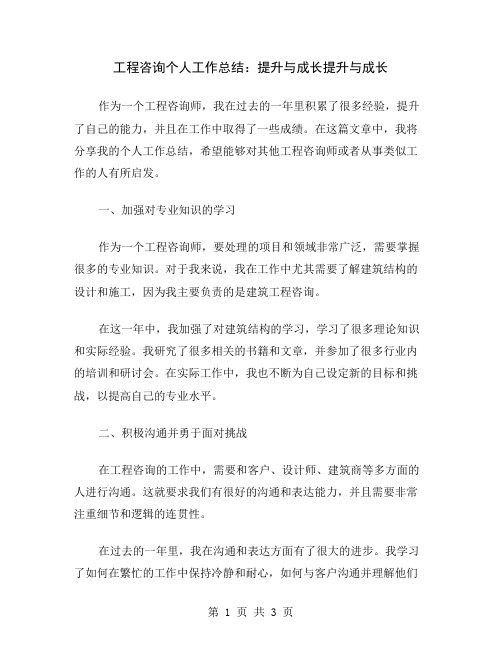 工程咨询个人工作总结：提升与成长提升与成长

作为一个工程咨询师，我在过去的一年里积累了很多经验，提升了自己的能力，并且在工作中取得了一些成绩。在这篇文章中，我将分享我的个人工作总结，希望能够对其他工程咨询师或者从事类似工作的人有所启发。

一、加强对专业知识的学习

作为一个工程咨询师，要处理的项目和领域非常广泛，需要掌握很多的专业知识。对于我来说，我在工作中尤其需要了解建筑结构的设计和施工，因为我主要负责的是建筑工程咨询。

在这一年中，我加强了对建筑结构的学习，学习了很多理论知识和实际经验。我研究了很多相关的书籍和文章，并参加了很多行业内的培训和研讨会。在实际工作中，我也不断为自己设定新的目标和挑战，以提高自己的专业水平。

二、积极沟通并勇于面对挑战

在工程咨询的工作中，需要和客户、设计师、建筑商等多方面的人进行沟通。这就要求我们有很好的沟通和表达能力，并且需要非常注重细节和逻辑的连贯性。

在过去的一年里，我在沟通和表达方面有了很大的进步。我学习了如何在繁忙的工作中保持冷静和耐心，如何与客户沟通并理解他们

第 1 页 共 3 页